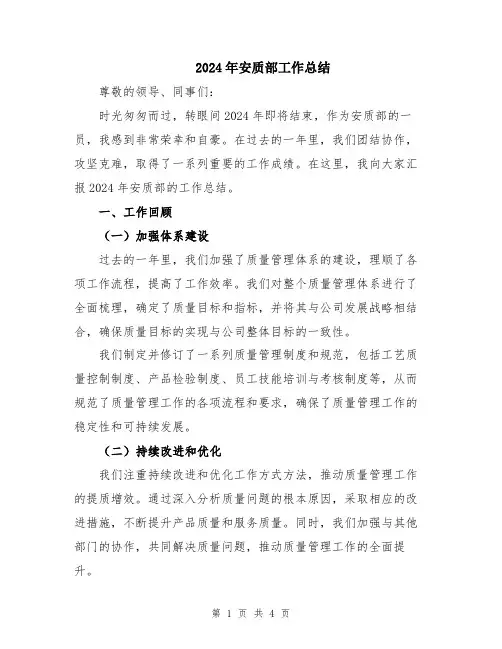 2024年安质部工作总结

尊敬的领导、同事们:

时光匆匆而过，转眼间2024年即将结束，作为安质部的一员，我感到非常荣幸和自豪。在过去的一年里，我们团结协作，攻坚克难，取得了一系列重要的工作成绩。在这里，我向大家汇报2024年安质部的工作总结。

一、工作回顾

（一）加强体系建设

过去的一年里，我们加强了质量管理体系的建设，理顺了各项工作流程，提高了工作效率。我们对整个质量管理体系进行了全面梳理，确定了质量目标和指标，并将其与公司发展战略相结合，确保质量目标的实现与公司整体目标的一致性。

我们制定并修订了一系列质量管理制度和规范，包括工艺质量控制制度、产品检验制度、员工技能培训与考核制度等，从而规范了质量管理工作的各项流程和要求，确保了质量管理工作的稳定性和可持续发展。

（二）持续改进和优化

我们注重持续改进和优化工作方式方法，推动质量管理工作的提质增效。通过深入分析质量问题的根本原因，采取相应的改进措施，不断提升产品质量和服务质量。同时，我们加强与其他部门的协作，共同解决质量问题，推动质量管理工作的全面提升。

第 1 页 共 4 页